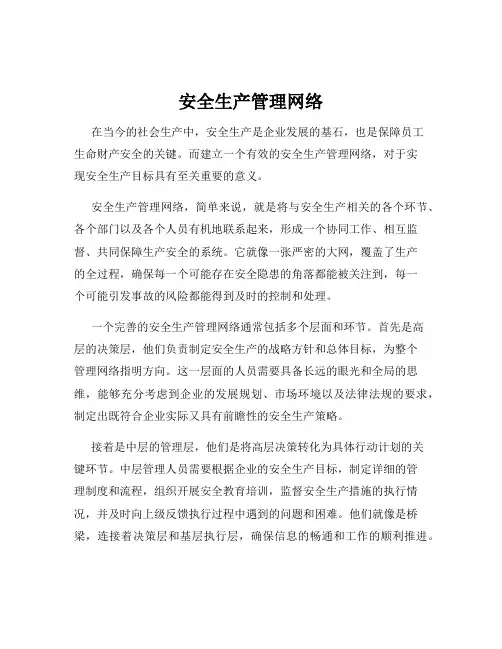 安全生产管理网络

在当今的社会生产中，安全生产是企业发展的基石，也是保障员工生命财产安全的关键。而建立一个有效的安全生产管理网络，对于实现安全生产目标具有至关重要的意义。

安全生产管理网络，简单来说，就是将与安全生产相关的各个环节、各个部门以及各个人员有机地联系起来，形成一个协同工作、相互监督、共同保障生产安全的系统。它就像一张严密的大网，覆盖了生产的全过程，确保每一个可能存在安全隐患的角落都能被关注到，每一个可能引发事故的风险都能得到及时的控制和处理。

一个完善的安全生产管理网络通常包括多个层面和环节。首先是高层的决策层，他们负责制定安全生产的战略方针和总体目标，为整个管理网络指明方向。这一层面的人员需要具备长远的眼光和全局的思维，能够充分考虑到企业的发展规划、市场环境以及法律法规的要求，制定出既符合企业实际又具有前瞻性的安全生产策略。

接着是中层的管理层，他们是将高层决策转化为具体行动计划的关键环节。中层管理人员需要根据企业的安全生产目标，制定详细的管理制度和流程，组织开展安全教育培训，监督安全生产措施的执行情况，并及时向上级反馈执行过程中遇到的问题和困难。他们就像是桥梁，连接着决策层和基层执行层，确保信息的畅通和工作的顺利推进。